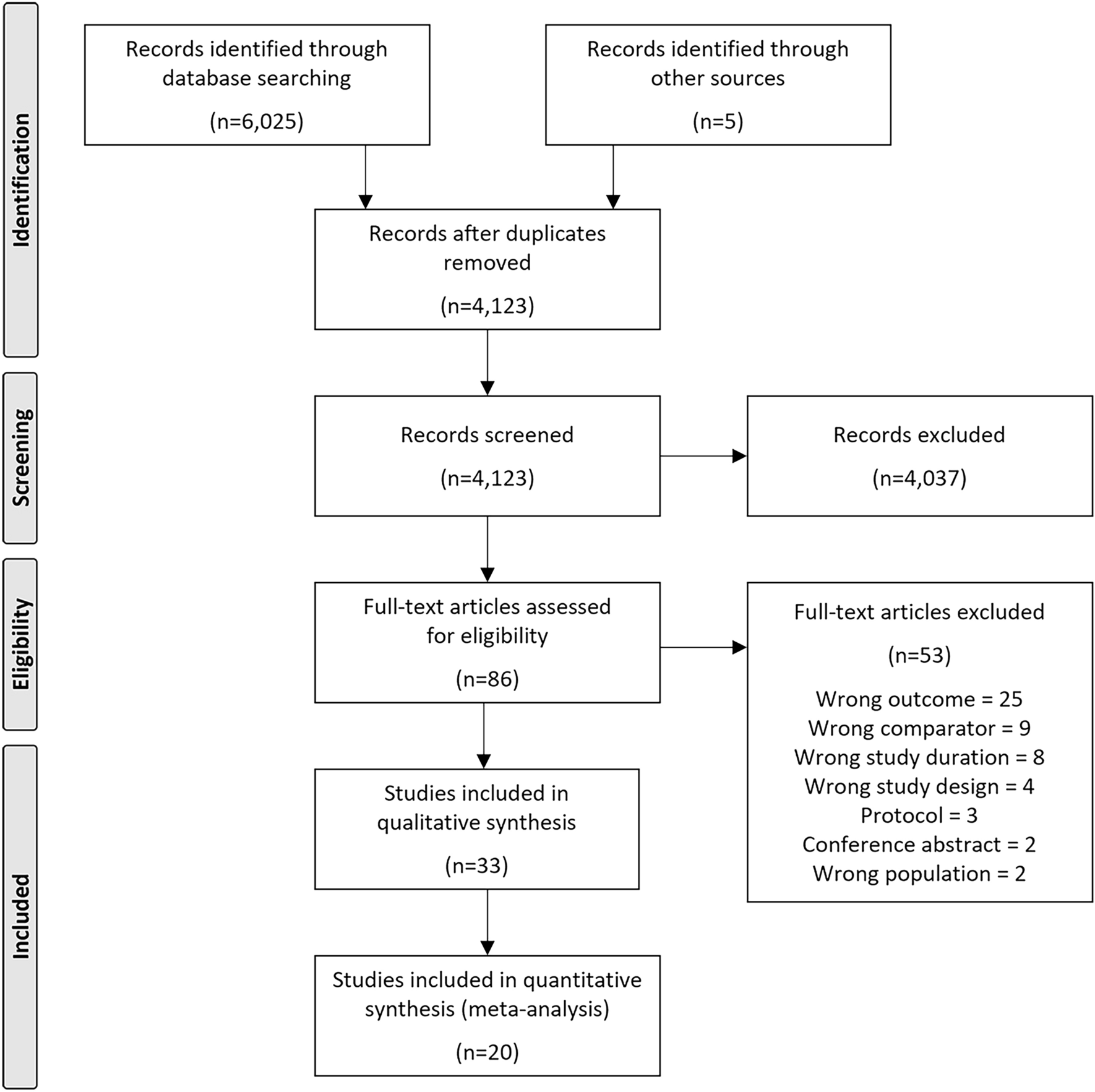 Identification

Records identified through database searching

(n=6,025)

Records identified through other sources

(n=5)

Records after duplicates removed

(n=4,123)

Screening

Records screened

(n=4,123)

Records excluded

(n=4,037)

Eligibility

Full-text articles assessed for eligibility

(n=86)

Full-text articles excluded

(n=53)

Wrong outcome = 25
Wrong comparator = 9
Wrong study duration = 8
Wrong study design = 4
Protocol = 3
Conference abstract = 2
Wrong population = 2

Included

Studies included in qualitative synthesis

(n=33)

Studies included in quantitative synthesis (meta-analysis)

(n=20)